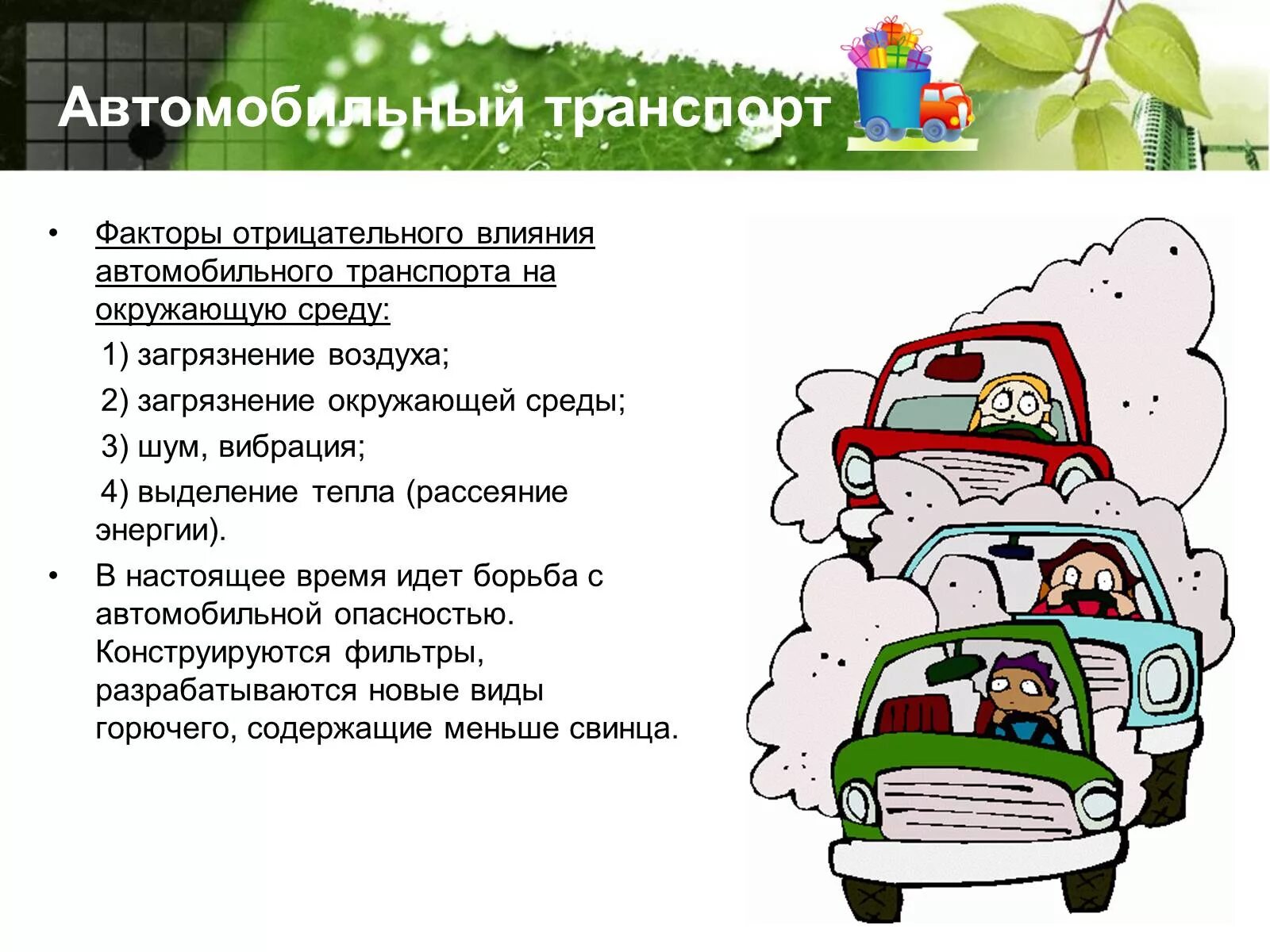 Автомобильный транспорт

• Факторы отрицательного влияния автомобильного транспорта на окружающую среду:

1) загрязнение воздуха;

2) загрязнение окружающей среды;

3) шум, вибрация;

4) выделение тепла (рассеяние энергии).

• В настоящее время идет борьба с автомобильной опасностью. Конструируются фильтры, разрабатываются новые виды горючего, содержащие меньше свинца.